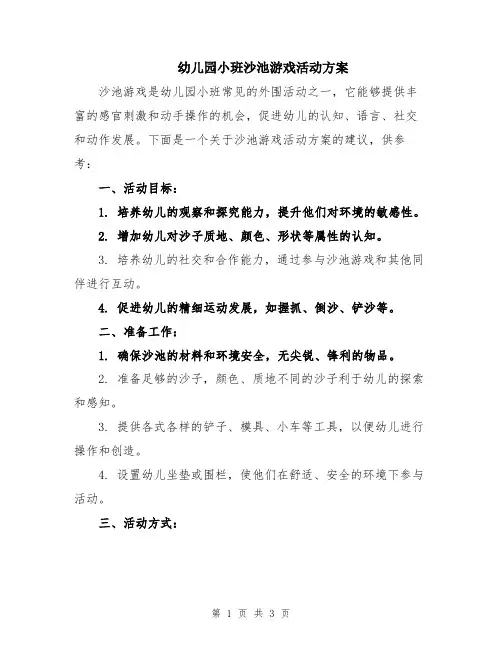 幼儿园小班沙池游戏活动方案

沙池游戏是幼儿园小班常见的外围活动之一，它能够提供丰富的感官刺激和动手操作的机会，促进幼儿的认知、语言、社交和动作发展。下面是一个关于沙池游戏活动方案的建议，供参考：

一、活动目标：

1. 培养幼儿的观察和探究能力，提升他们对环境的敏感性。

2. 增加幼儿对沙子质地、颜色、形状等属性的认知。

3. 培养幼儿的社交和合作能力，通过参与沙池游戏和其他同伴进行互动。

4. 促进幼儿的精细运动发展，如握抓、倒沙、铲沙等。

二、准备工作：

1. 确保沙池的材料和环境安全，无尖锐、锋利的物品。

2. 准备足够的沙子，颜色、质地不同的沙子利于幼儿的探索和感知。

3. 提供各式各样的铲子、模具、小车等工具，以便幼儿进行操作和创造。

4. 设置幼儿坐垫或围栏，使他们在舒适、安全的环境下参与活动。

三、活动方式：

第 1 页 共 3 页